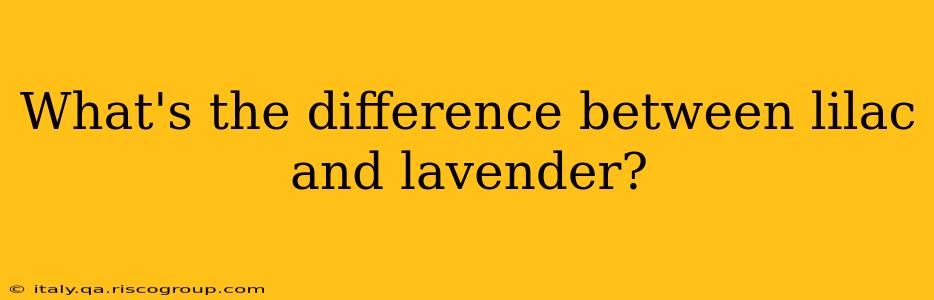 What's the difference between lilac and lavender?

© italy.qa.riscogroup.com